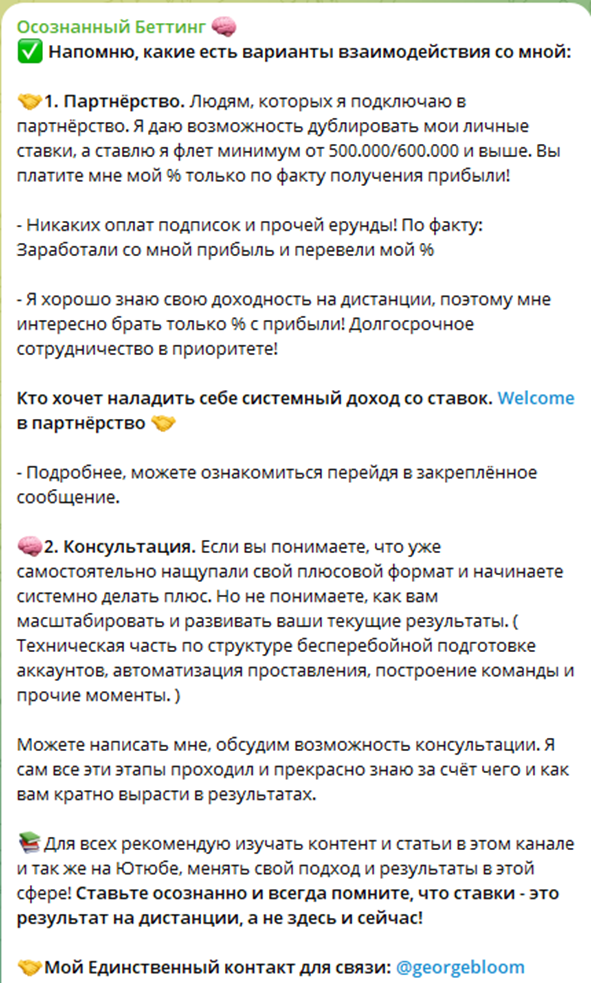 Осознанный Беттинг 🧠
✅ Напомню, какие есть варианты взаимодействия со мной:

🤝1. Партнёрство. Людям, которых я подключаю в партнёрство. Я даю возможность дублировать мои личные ставки, а ставлю я флет минимум от 500.000/600.000 и выше. Вы платите мне мой % только по факту получения прибыли!

- Никаких оплат подписок и прочей ерунды! По факту: Заработали со мной прибыль и перевели мой %

- Я хорошо знаю свою доходность на дистанции, поэтому мне интересно брать только % с прибыли! Долгосрочное сотрудничество в приоритете!

Кто хочет наладить себе системный доход со ставок. Welcome в партнёрство 🤝

- Подробнее, можете ознакомиться перейдя в закреплённое сообщение.

🧠2. Консультация. Если вы понимаете, что уже самостоятельно нащупали свой плюсовой формат и начинаете системно делать плюс. Но не понимаете, как вам масштабировать и развивать ваши текущие результаты. ( Техническая часть по структуре бесперебойной подготовке аккаунтов, автоматизация проставления, построение команды и прочие моменты. )

Можете написать мне, обсудим возможность консультации. Я сам все эти этапы проходил и прекрасно знаю за счёт чего и как вам кратно вырасти в результатах.

📚 Для всех рекомендую изучать контент и статьи в этом канале и так же на Ютюбе, менять свой подход и результаты в этой сфере! Ставьте осознанно и всегда помните, что ставки - это результат на дистанции, а не здесь и сейчас!

🤝Мой Единственный контакт для связи: @georgebloom